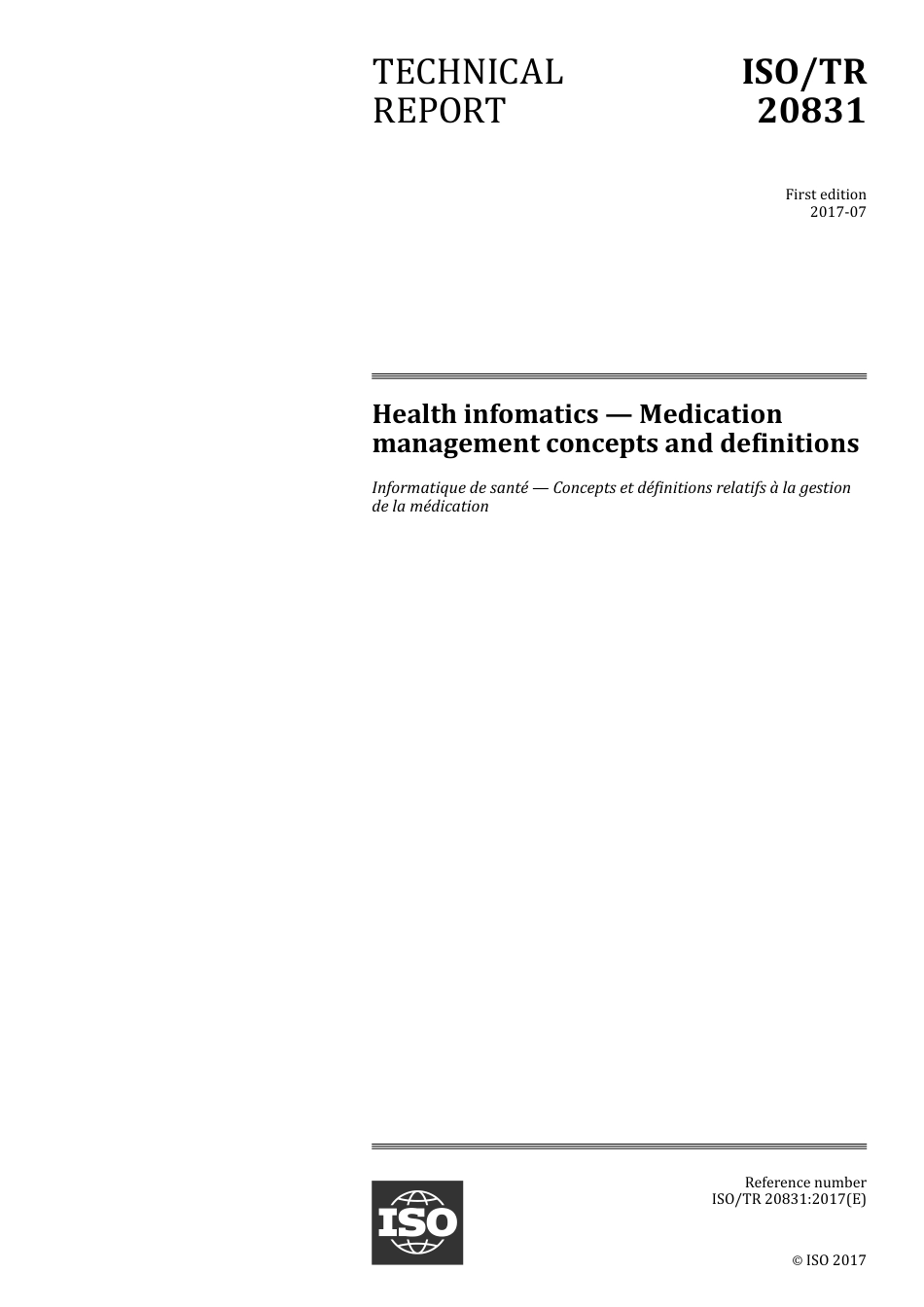 TECHNICAL REPORT

ISO/TR 20831

First edition
2017-07

Health infomatics — Medication management concepts and definitions

Informatique de santé — Concepts et définitions relatifs à la gestion de la médication

ISO

Reference number
ISO/TR 20831:2017(E)

© ISO 2017